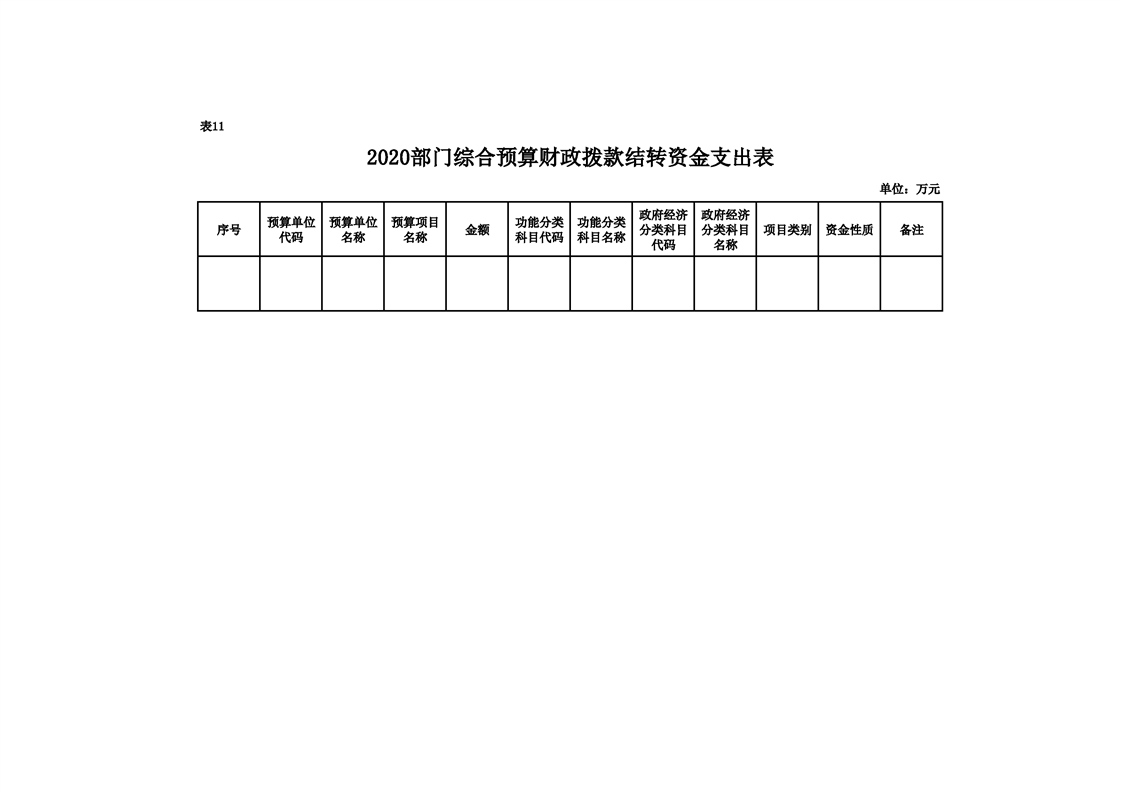 表11

2020部门综合预算财政拨款结转资金支出表

单位：万元

| 序号 | 预算单位代码 | 预算单位名称 | 预算项目名称 | 金额 | 功能分类科目代码 | 功能分类科目名称 | 政府经济分类科目代码 | 政府经济分类科目名称 | 项目类别 | 资金性质 | 备注 |
|---|---|---|---|---|---|---|---|---|---|---|---|
| | | | | | | | | | | | |